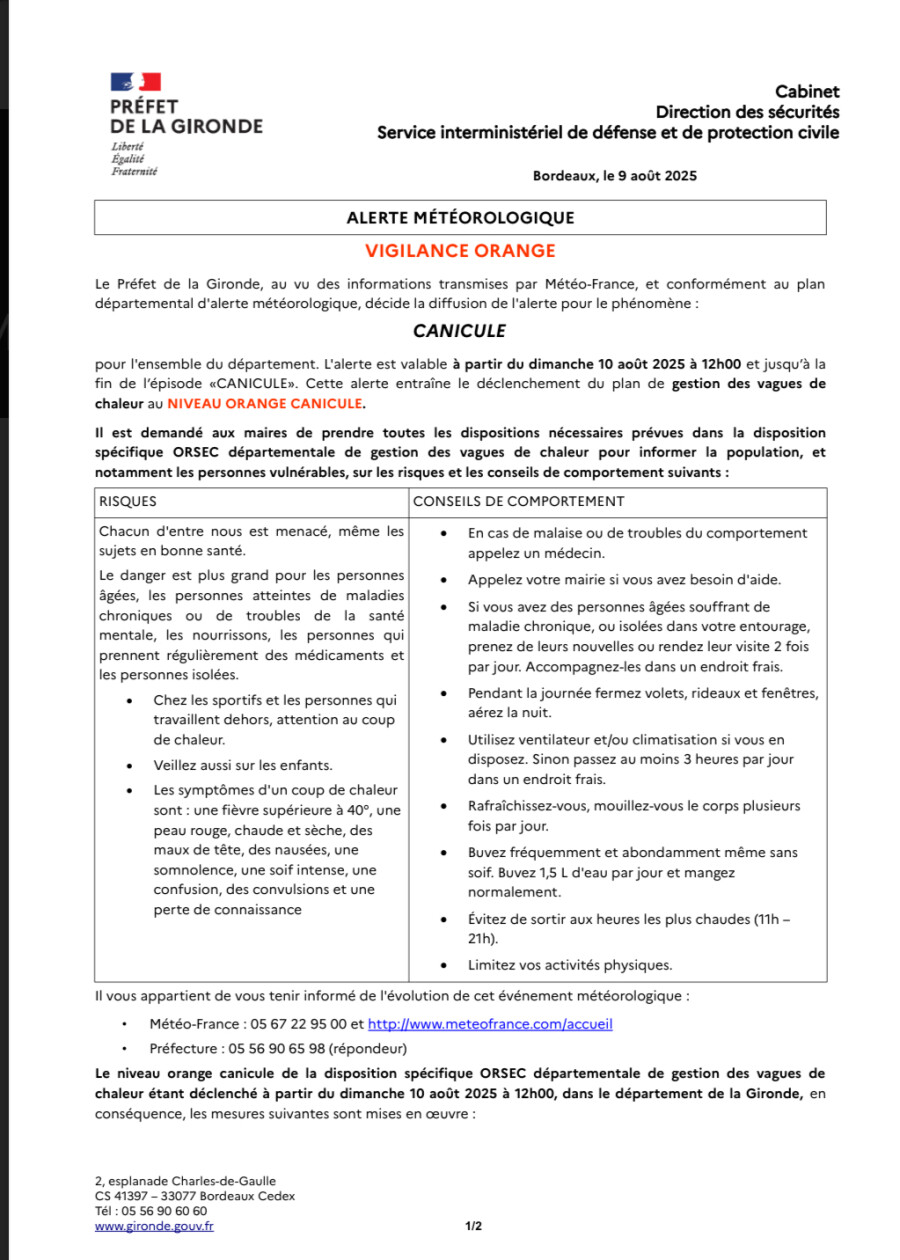 PRÉFET
DE LA GIRONDE
Liberté
Égalité
Fraternité

Cabinet
Direction des sécurités
Service interministériel de défense et de protection civile

Bordeaux, le 9 août 2025

ALERTE MÉTÉOROLOGIQUE

VIGILANCE ORANGE

Le Préfet de la Gironde, au vu des informations transmises par Météo-France, et conformément au plan départemental d'alerte météorologique, décide la diffusion de l'alerte pour le phénomène :

CANICULE

pour l'ensemble du département. L'alerte est valable à partir du dimanche 10 août 2025 à 12h00 et jusqu'à la fin de l'épisode «CANICULE». Cette alerte entraîne le déclenchement du plan de gestion des vagues de chaleur au NIVEAU ORANGE CANICULE.

Il est demandé aux maires de prendre toutes les dispositions nécessaires prévues dans la disposition spécifique ORSEC départementale de gestion des vagues de chaleur pour informer la population, et notamment les personnes vulnérables, sur les risques et les conseils de comportement suivants :

| RISQUES | CONSEILS DE COMPORTEMENT |
|---|---|
| Chacun d'entre nous est menacé, même les sujets en bonne santé. Le danger est plus grand pour les personnes âgées, les personnes atteintes de maladies chroniques ou de troubles de la santé mentale, les nourrissons, les personnes qui prennent régulièrement des médicaments et les personnes isolées. • Chez les sportifs et les personnes qui travaillent dehors, attention au coup de chaleur. • Veillez aussi sur les enfants. • Les symptômes d'un coup de chaleur sont : une fièvre supérieure à 40°, une peau rouge, chaude et sèche, des maux de tête, des nausées, une somnolence, une soif intense, une confusion, des convulsions et une perte de connaissance | • En cas de malaise ou de troubles du comportement appelez un médecin. • Appelez votre mairie si vous avez besoin d'aide. • Si vous avez des personnes âgées souffrant de maladie chronique, ou isolées dans votre entourage, prenez de leurs nouvelles ou rendez leur visite 2 fois par jour. Accompagnez-les dans un endroit frais. • Pendant la journée fermez volets, rideaux et fenêtres, aérez la nuit. • Utilisez ventilateur et/ou climatisation si vous en disposez. Sinon passez au moins 3 heures par jour dans un endroit frais. • Rafraîchissez-vous, mouillez-vous le corps plusieurs fois par jour. • Buvez fréquemment et abondamment même sans soif. Buvez 1,5 L d'eau par jour et mangez normalement. • Évitez de sortir aux heures les plus chaudes (11h – 21h). • Limitez vos activités physiques. |

Il vous appartient de vous tenir informé de l'évolution de cet événement météorologique :

• Météo-France : 05 67 22 95 00 et http://www.meteofrance.com/accueil
• Préfecture : 05 56 90 65 98 (répondeur)

Le niveau orange canicule de la disposition spécifique ORSEC départementale de gestion des vagues de chaleur étant déclenché à partir du dimanche 10 août 2025 à 12h00, dans le département de la Gironde, en conséquence, les mesures suivantes sont mises en œuvre :

2, esplanade Charles-de-Gaulle
CS 41397 – 33077 Bordeaux Cedex
Tél : 05 56 90 60 60
www.gironde.gouv.fr

1/2